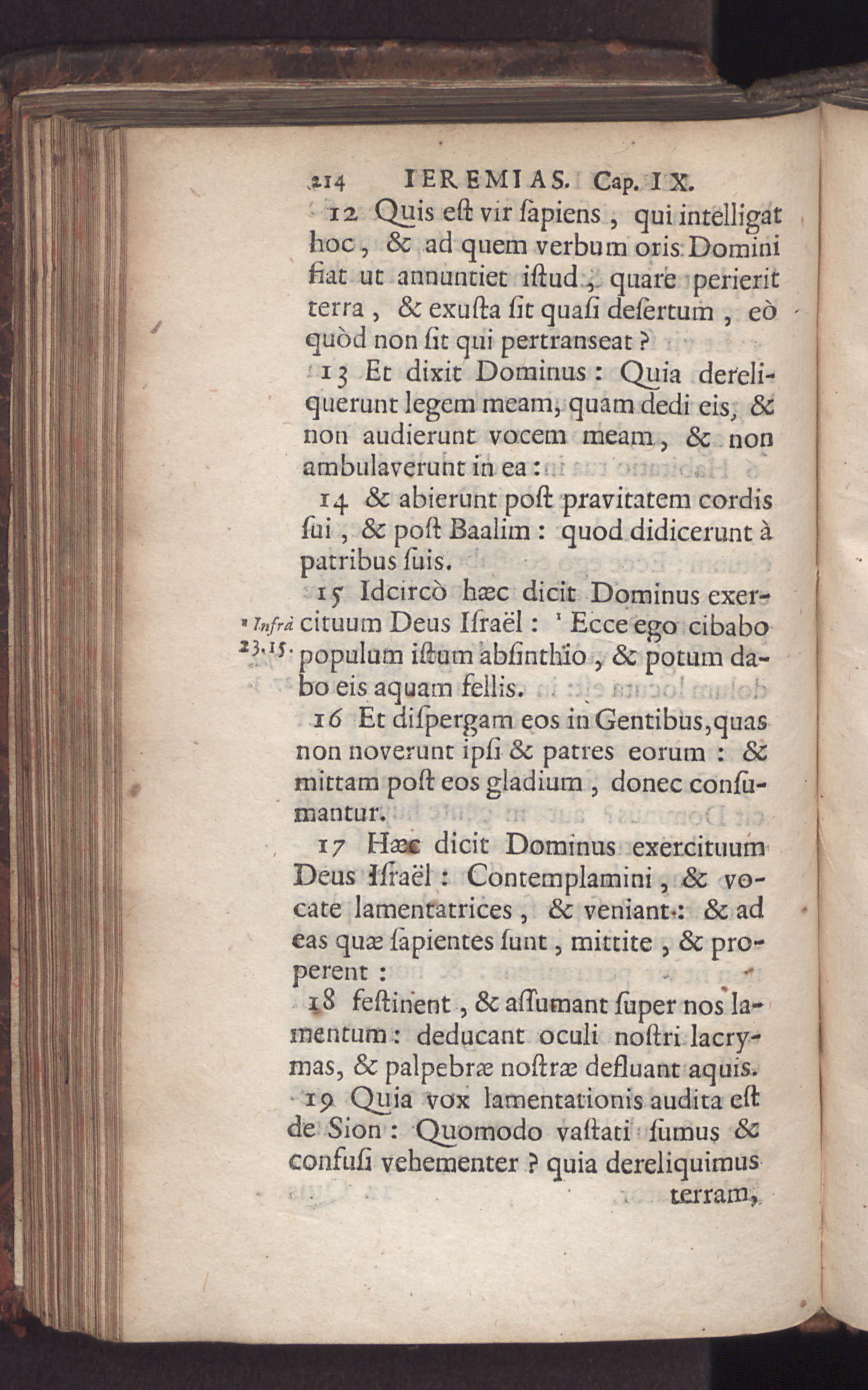 214 IEREMIAS. Cap. IX.

12 Quis eſt vir ſapiens, qui intelligat hoc, & ad quem verbum oris Domini fiat ut annuntiet iſtud, quare perierit terra, & exuſta ſit quaſi deſertum, eò quòd non ſit qui pertranseat?

13 Et dixit Dominus: Quia dereliquerunt legem meam, quam dedi eis, & non audierunt vocem meam, & non ambulaverunt in ea:

14 & abierunt poſt pravitatem cordis ſui, & poſt Baalim: quod didicerunt à patribus ſuis.

15 Idcircò hæc dicit Dominus exercituum Deus Iſraël: ¹ Ecce ego cibabo populum iſtum abſinthio, & potum dabo eis aquam fellis.

¹ Infrà 23.15.

16 Et diſpergam eos in Gentibus, quas non noverunt ipſi & patres eorum: & mittam poſt eos gladium, donec conſumantur.

17 Hæc dicit Dominus exercituum Deus Iſraël: Contemplamini, & vocate lamentatrices, & veniant: & ad eas quæ ſapientes ſunt, mittite, & properent:

18 feſtinent, & aſſumant ſuper nos lamentum: deducant oculi noſtri lacrymas, & palpebræ noſtræ defluant aquis.

19 Quia vox lamentationis audita eſt de Sion: Quomodo vaſtati ſumus & confuſi vehementer? quia dereliquimus terram,